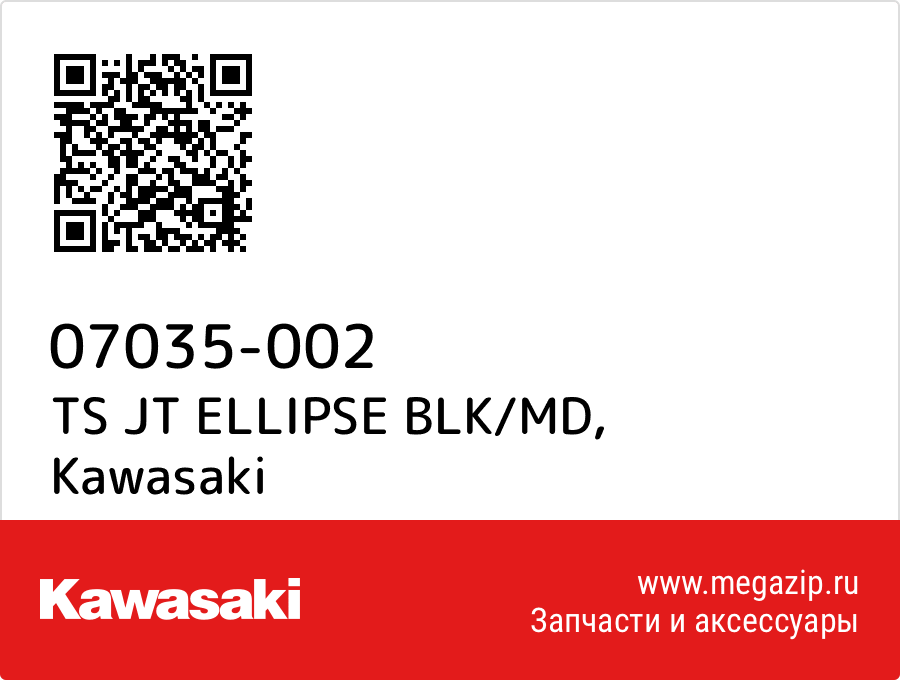 07035-002
TS JT ELLIPSE BLK/MD,
Kawasaki

Kawasaki

www.megazip.ru
Запчасти и аксессуары